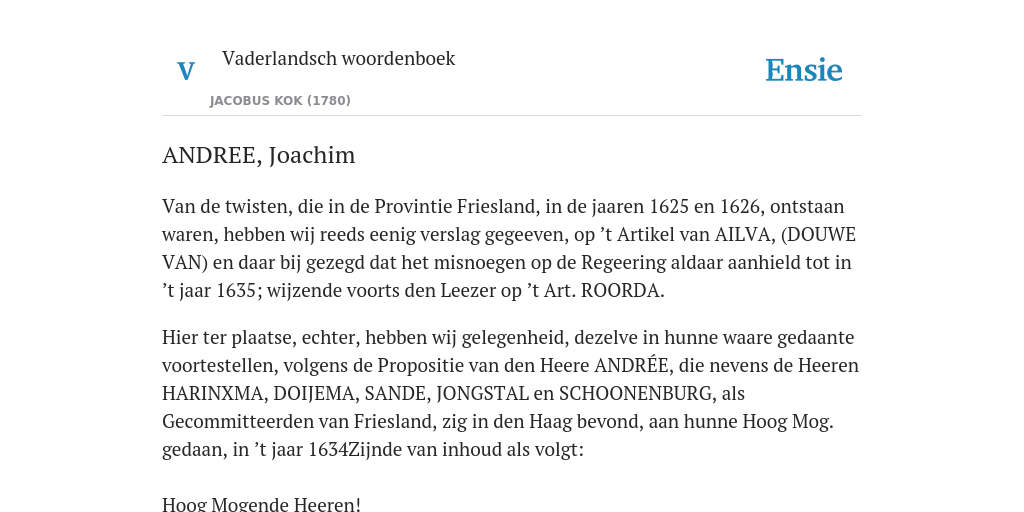 V

Vaderlandsch woordenboek

JACOBUS KOK (1780)

Ensie

ANDREE, Joachim

Van de twisten, die in de Provintie Friesland, in de jaaren 1625 en 1626, ontstaan waren, hebben wij reeds eenig verslag gegeeven, op ’t Artikel van AILVA, (DOUWE VAN) en daar bij gezegd dat het misnoegen op de Regeering aldaar aanhield tot in ’t jaar 1635; wijzende voorts den Leezer op ’t Art. ROORDA.

Hier ter plaatse, echter, hebben wij gelegenheid, dezelve in hunne waare gedaante voortestellen, volgens de Propositie van den Heere ANDRÉE, die nevens de Heeren HARINXMA, DOIJEMA, SANDE, JONGSTAL en SCHOONENBURG, als Gecommitteerden van Friesland, zig in den Haag bevond, aan hunne Hoog Mog. gedaan, in ’t jaar 1634Zijnde van inhoud als volgt:

Hoog Mogende Heeren!